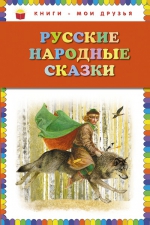 КНИГИ - МОИ ДРУЗЬЯ

РУССКИЕ НАРОДНЫЕ СКАЗКИ